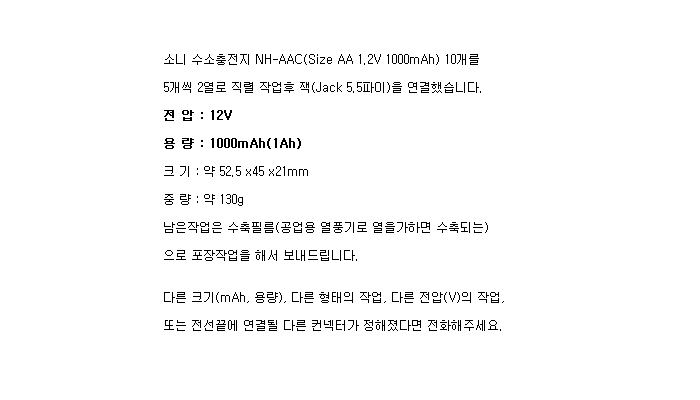 소니 수소충전지 NH-AAC(Size AA 1.2V 1000mAh) 10개를

5개씩 2열로 직렬 작업후 잭(Jack 5.5파이)을 연결했습니다.

전 압 : 12V

용 량 : 1000mAh(1Ah)

크 기 : 약 52.5 x45 x21mm

중 량 : 약 130g

남은작업은 수축필름(공업용 열풍기로 열을가하면 수축되는)

으로 포장작업을 해서 보내드립니다.

다른 크기(mAh, 용량), 다른 형태의 작업, 다른 전압(V)의 작업,

또는 전선끝에 연결될 다른 컨넥터가 정해졌다면 전화해주세요.